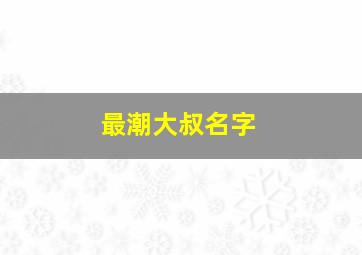 最潮大叔名字